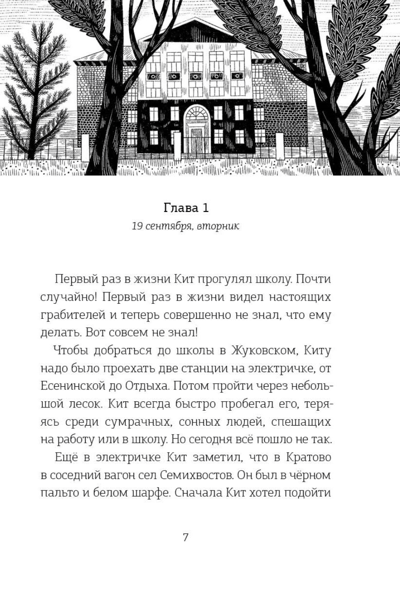 Глава 1

19 сентября, вторник

Первый раз в жизни Кит прогулял школу. Почти случайно! Первый раз в жизни видел настоящих грабителей и теперь совершенно не знал, что ему делать. Вот совсем не знал!

Чтобы добраться до школы в Жуковском, Киту надо было проехать две станции на электричке, от Есенинской до Отдыха. Потом пройти через небольшой лесок. Кит всегда быстро пробегал его, теряясь среди сумрачных, сонных людей, спешащих на работу или в школу. Но сегодня всё пошло не так.

Ещё в электричке Кит заметил, что в Кратово в соседний вагон сел Семихвостов. Он был в чёрном пальто и белом шарфе. Сначала Кит хотел подойти

7